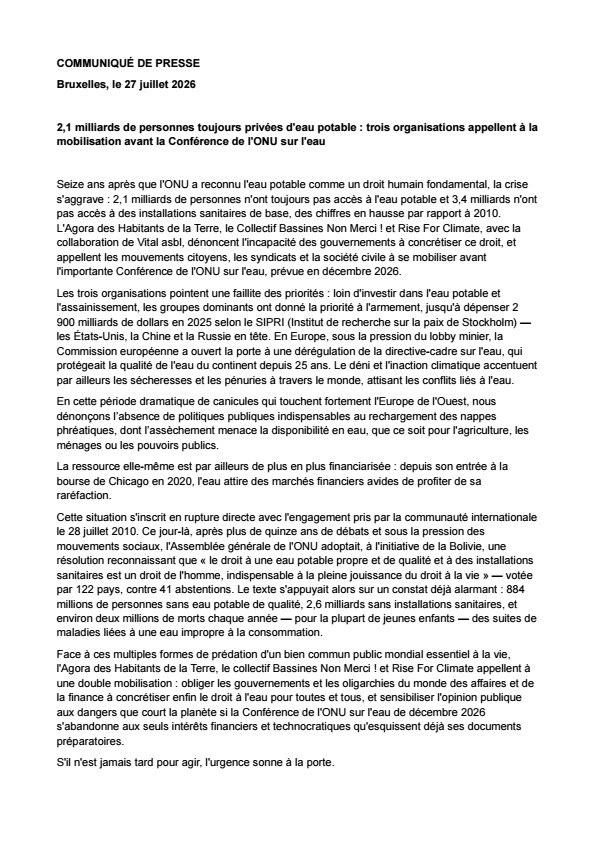 COMMUNIQUÉ DE PRESSE

Bruxelles, le 27 juillet 2026

2,1 milliards de personnes toujours privées d'eau potable : trois organisations appellent à la mobilisation avant la Conférence de l'ONU sur l'eau

Seize ans après que l'ONU a reconnu l'eau potable comme un droit humain fondamental, la crise s'aggrave : 2,1 milliards de personnes n'ont toujours pas accès à l'eau potable et 3,4 milliards n'ont pas accès à des installations sanitaires de base, des chiffres en hausse par rapport à 2010. L'Agora des Habitants de la Terre, le Collectif Bassines Non Merci ! et Rise For Climate, avec la collaboration de Vital asbl, dénoncent l'incapacité des gouvernements à concrétiser ce droit, et appellent les mouvements citoyens, les syndicats et la société civile à se mobiliser avant l'importante Conférence de l'ONU sur l'eau, prévue en décembre 2026.

Les trois organisations pointent une faillite des priorités : loin d'investir dans l'eau potable et l'assainissement, les groupes dominants ont donné la priorité à l'armement, jusqu'à dépenser 2 900 milliards de dollars en 2025 selon le SIPRI (Institut de recherche sur la paix de Stockholm) — les États-Unis, la Chine et la Russie en tête. En Europe, sous la pression du lobby minier, la Commission européenne a ouvert la porte à une dérégulation de la directive-cadre sur l'eau, qui protégeait la qualité de l'eau du continent depuis 25 ans. Le déni et l'inaction climatique accentuent par ailleurs les sécheresses et les pénuries à travers le monde, attisant les conflits liés à l'eau.

En cette période dramatique de canicules qui touchent fortement l'Europe de l'Ouest, nous dénonçons l'absence de politiques publiques indispensables au rechargement des nappes phréatiques, dont l'assèchement menace la disponibilité en eau, que ce soit pour l'agriculture, les ménages ou les pouvoirs publics.

La ressource elle-même est par ailleurs de plus en plus financiarisée : depuis son entrée à la bourse de Chicago en 2020, l'eau attire des marchés financiers avides de profiter de sa raréfaction.

Cette situation s'inscrit en rupture directe avec l'engagement pris par la communauté internationale le 28 juillet 2010. Ce jour-là, après plus de quinze ans de débats et sous la pression des mouvements sociaux, l'Assemblée générale de l'ONU adoptait, à l'initiative de la Bolivie, une résolution reconnaissant que « le droit à une eau potable propre et de qualité et à des installations sanitaires est un droit de l'homme, indispensable à la pleine jouissance du droit à la vie » — votée par 122 pays, contre 41 abstentions. Le texte s'appuyait alors sur un constat déjà alarmant : 884 millions de personnes sans eau potable de qualité, 2,6 milliards sans installations sanitaires, et environ deux millions de morts chaque année — pour la plupart de jeunes enfants — des suites de maladies liées à une eau impropre à la consommation.

Face à ces multiples formes de prédation d'un bien commun public mondial essentiel à la vie, l'Agora des Habitants de la Terre, le collectif Bassines Non Merci ! et Rise For Climate appellent à une double mobilisation : obliger les gouvernements et les oligarchies du monde des affaires et de la finance à concrétiser enfin le droit à l'eau pour toutes et tous, et sensibiliser l'opinion publique aux dangers que court la planète si la Conférence de l'ONU sur l'eau de décembre 2026 s'abandonne aux seuls intérêts financiers et technocratiques qu'esquissent déjà ses documents préparatoires.

S'il n'est jamais tard pour agir, l'urgence sonne à la porte.